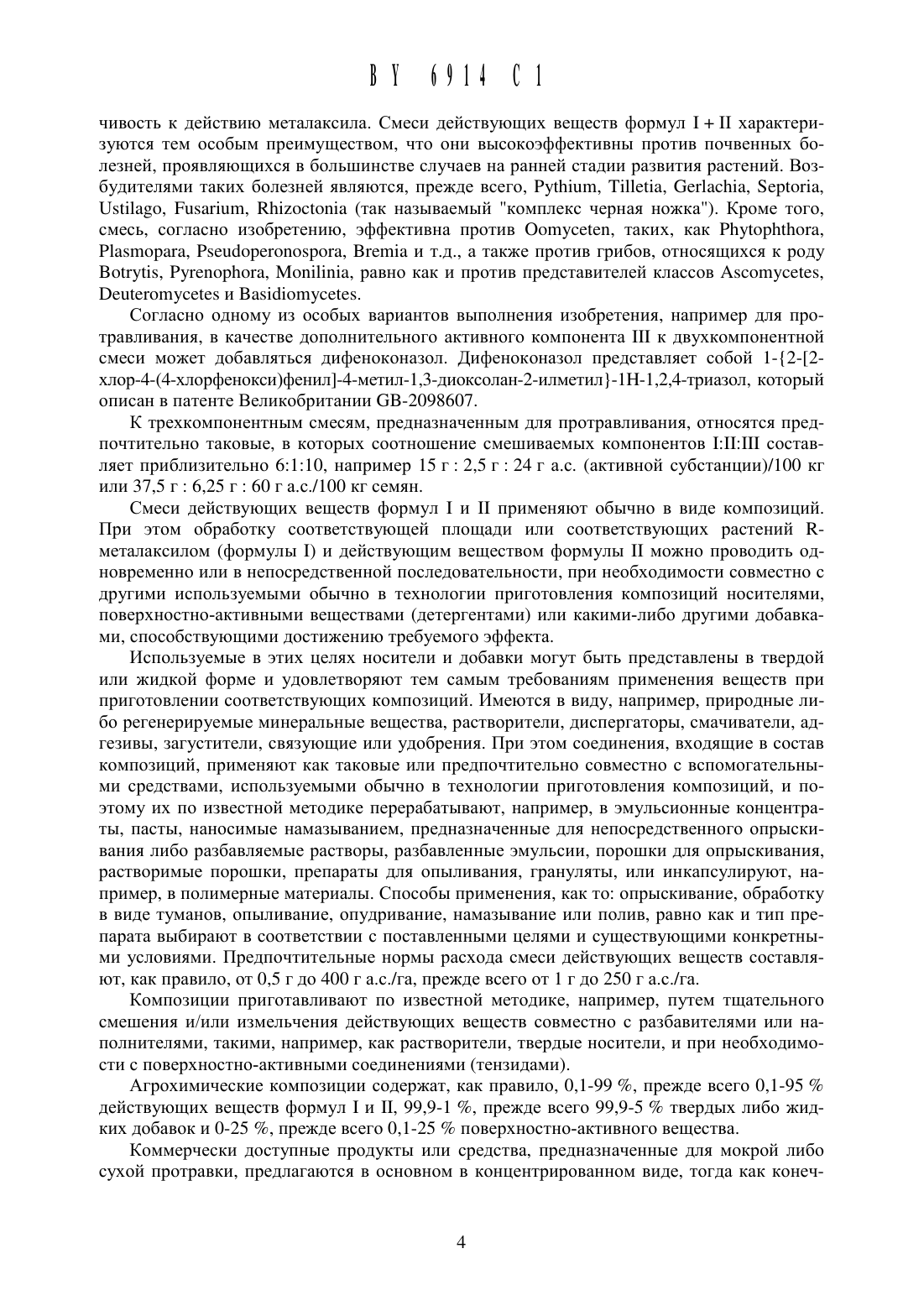 BY 6914 C1

чивость к действию металаксила. Смеси действующих веществ формул I + II характеризуются тем особым преимуществом, что они высокоэффективны против почвенных болезней, проявляющихся в большинстве случаев на ранней стадии развития растений. Возбудителями таких болезней являются, прежде всего, Pythium, Tilletia, Gerlachia, Septoria, Ustilago, Fusarium, Rhizoctonia (так называемый "комплекс черная ножка"). Кроме того, смесь, согласно изобретению, эффективна против Oomyceten, таких, как Phytophthora, Plasmopara, Pseudoperonospora, Bremia и т.д., а также против грибов, относящихся к роду Botrytis, Pyrenophora, Monilinia, равно как и против представителей классов Ascomycetes, Deuteromycetes и Basidiomycetes.

Согласно одному из особых вариантов выполнения изобретения, например для протравливания, в качестве дополнительного активного компонента III к двухкомпонентной смеси может добавляться дифеноконазол. Дифеноконазол представляет собой 1-{2-[2-хлор-4-(4-хлорфенокси)фенил]-4-метил-1,3-диоксолан-2-илметил}-1H-1,2,4-триазол, который описан в патенте Великобритании GB-2098607.

К трехкомпонентным смесям, предназначенным для протравливания, относятся предпочтительно таковые, в которых соотношение смешиваемых компонентов I:II:III составляет приблизительно 6:1:10, например 15 г : 2,5 г : 24 г а.с. (активной субстанции)/100 кг или 37,5 г : 6,25 г : 60 г а.с./100 кг семян.

Смеси действующих веществ формул I и II применяют обычно в виде композиций. При этом обработку соответствующей площади или соответствующих растений R-металаксилом (формулы I) и действующим веществом формулы II можно проводить одновременно или в непосредственной последовательности, при необходимости совместно с другими используемыми обычно в технологии приготовления композиций носителями, поверхностно-активными веществами (детергентами) или какими-либо другими добавками, способствующими достижению требуемого эффекта.

Используемые в этих целях носители и добавки могут быть представлены в твердой или жидкой форме и удовлетворяют тем самым требованиям применения веществ при приготовлении соответствующих композиций. Имеются в виду, например, природные либо регенерируемые минеральные вещества, растворители, диспергаторы, смачиватели, адгезивы, загустители, связующие или удобрения. При этом соединения, входящие в состав композиций, применяют как таковые или предпочтительно совместно с вспомогательными средствами, используемыми обычно в технологии приготовления композиций, и поэтому их по известной методике перерабатывают, например, в эмульсионные концентраты, пасты, наносимые намазыванием, предназначенные для непосредственного опрыскивания либо разбавляемые растворы, разбавленные эмульсии, порошки для опрыскивания, растворимые порошки, препараты для опыливания, грануляты, или инкапсулируют, например, в полимерные материалы. Способы применения, как то: опрыскивание, обработку в виде туманов, опыливание, опудривание, намазывание или полив, равно как и тип препарата выбирают в соответствии с поставленными целями и существующими конкретными условиями. Предпочтительные нормы расхода смеси действующих веществ составляют, как правило, от 0,5 г до 400 г а.с./га, прежде всего от 1 г до 250 г а.с./га.

Композиции приготавливают по известной методике, например, путем тщательного смешения и/или измельчения действующих веществ совместно с разбавителями или наполнителями, такими, например, как растворители, твердые носители, и при необходимости с поверхностно-активными соединениями (тензидами).

Агрохимические композиции содержат, как правило, 0,1-99 %, прежде всего 0,1-95 % действующих веществ формул I и II, 99,9-1 %, прежде всего 99,9-5 % твердых либо жидких добавок и 0-25 %, прежде всего 0,1-25 % поверхностно-активного вещества.

Коммерчески доступные продукты или средства, предназначенные для мокрой либо сухой протравки, предлагаются в основном в концентрированном виде, тогда как конеч-

4